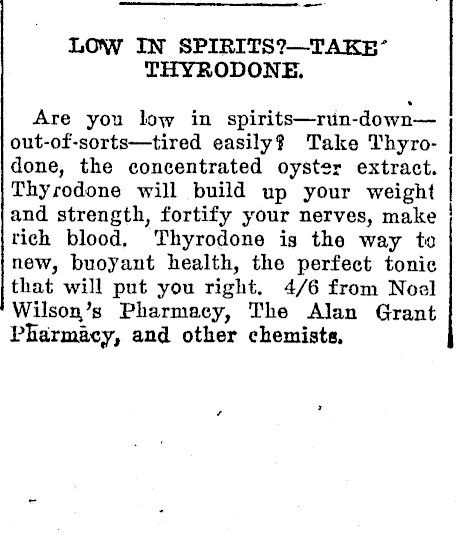 LOW IN SPIRITS?—TAKE THYRODONE.

Are you low in spirits—run-down—out-of-sorts—tired easily? Take Thyrodone, the concentrated oyster extract. Thyrodone will build up your weight and strength, fortify your nerves, make rich blood. Thyrodone is the way to new, buoyant health, the perfect tonic that will put you right. 4/6 from Noel Wilson's Pharmacy, The Alan Grant Pharmacy, and other chemists.